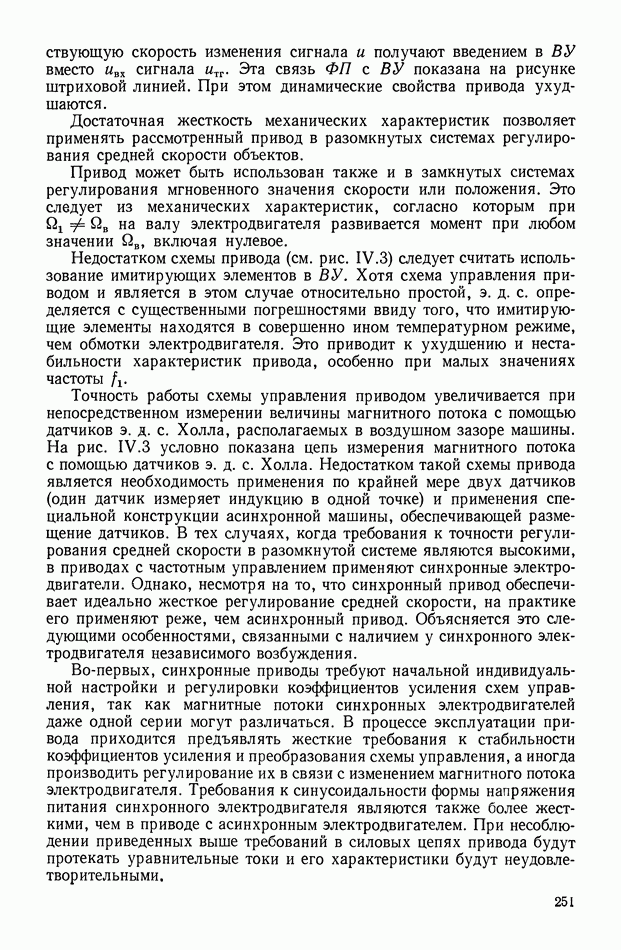 ствующую скорость изменения сигнала $u$ получают введением в $ВУ$ вместо $u_{вх}$ сигнала $u_{тг}$. Эта связь $ФП$ с $ВУ$ показана на рисунке штриховой линией. При этом динамические свойства привода ухудшаются.

Достаточная жесткость механических характеристик позволяет применять рассмотренный привод в разомкнутых системах регулирования средней скорости объектов.

Привод может быть использован также и в замкнутых системах регулирования мгновенного значения скорости или положения. Это следует из механических характеристик, согласно которым при $\Omega_1 \neq \Omega_в$ на валу электродвигателя развивается момент при любом значении $\Omega_в$, включая нулевое.

Недостатком схемы привода (см. рис. IV.3) следует считать использование имитирующих элементов в $ВУ$. Хотя схема управления приводом и является в этом случае относительно простой, э. д. с. определяется с существенными погрешностями ввиду того, что имитирующие элементы находятся в совершенно ином температурном режиме, чем обмотки электродвигателя. Это приводит к ухудшению и нестабильности характеристик привода, особенно при малых значениях частоты $f_1$.

Точность работы схемы управления приводом увеличивается при непосредственном измерении величины магнитного потока с помощью датчиков э. д. с. Холла, располагаемых в воздушном зазоре машины. На рис. IV.3 условно показана цепь измерения магнитного потока с помощью датчиков э. д. с. Холла. Недостатком такой схемы привода является необходимость применения по крайней мере двух датчиков (один датчик измеряет индукцию в одной точке) и применения специальной конструкции асинхронной машины, обеспечивающей размещение датчиков. В тех случаях, когда требования к точности регулирования средней скорости в разомкнутой системе являются высокими, в приводах с частотным управлением применяют синхронные электродвигатели. Однако, несмотря на то, что синхронный привод обеспечивает идеально жесткое регулирование средней скорости, на практике его применяют реже, чем асинхронный привод. Объясняется это следующими особенностями, связанными с наличием у синхронного электродвигателя независимого возбуждения.

Во-первых, синхронные приводы требуют начальной индивидуальной настройки и регулировки коэффициентов усиления схем управления, так как магнитные потоки синхронных электродвигателей даже одной серии могут различаться. В процессе эксплуатации привода приходится предъявлять жесткие требования к стабильности коэффициентов усиления и преобразования схемы управления, а иногда производить регулирование их в связи с изменением магнитного потока электродвигателя. Требования к синусоидальности формы напряжения питания синхронного электродвигателя являются также более жесткими, чем в приводе с асинхронным электродвигателем. При несоблюдении приведенных выше требований в силовых цепях привода будут протекать уравнительные токи и его характеристики будут неудовлетворительными.

251